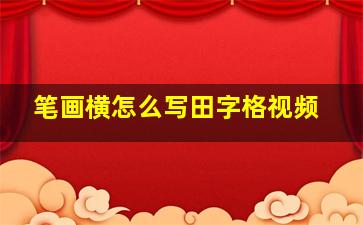 笔画横怎么写田字格视频